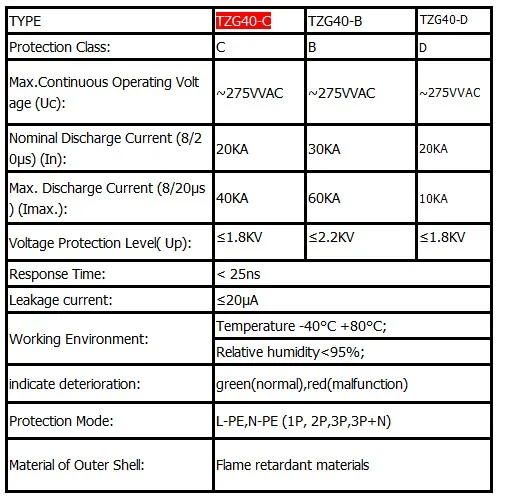 | TYPE | TZG40-C | TZG40-B | TZG40-D |
|---|---|---|---|
| Protection Class: | C | B | D |
| Max.Continuous Operating Voltage (Uc): | ~275VVAC | ~275VVAC | ~275VVAC |
| Nominal Discharge Current (8/20μs) (In): | 20KA | 30KA | 20KA |
| Max. Discharge Current (8/20μs) (Imax.): | 40KA | 60KA | 10KA |
| Voltage Protection Level( Up): | ≤1.8KV | ≤2.2KV | ≤1.8KV |
| Response Time: | < 25ns | | |
| Leakage current: | ≤20μA | | |
| Working Environment: | Temperature -40°C +80°C; | | |
| | Relative humidity<95%; | | |
| indicate deterioration: | green(normal),red(malfunction) | | |
| Protection Mode: | L-PE,N-PE (1P, 2P,3P,3P+N) | | |
| Material of Outer Shell: | Flame retardant materials | | |